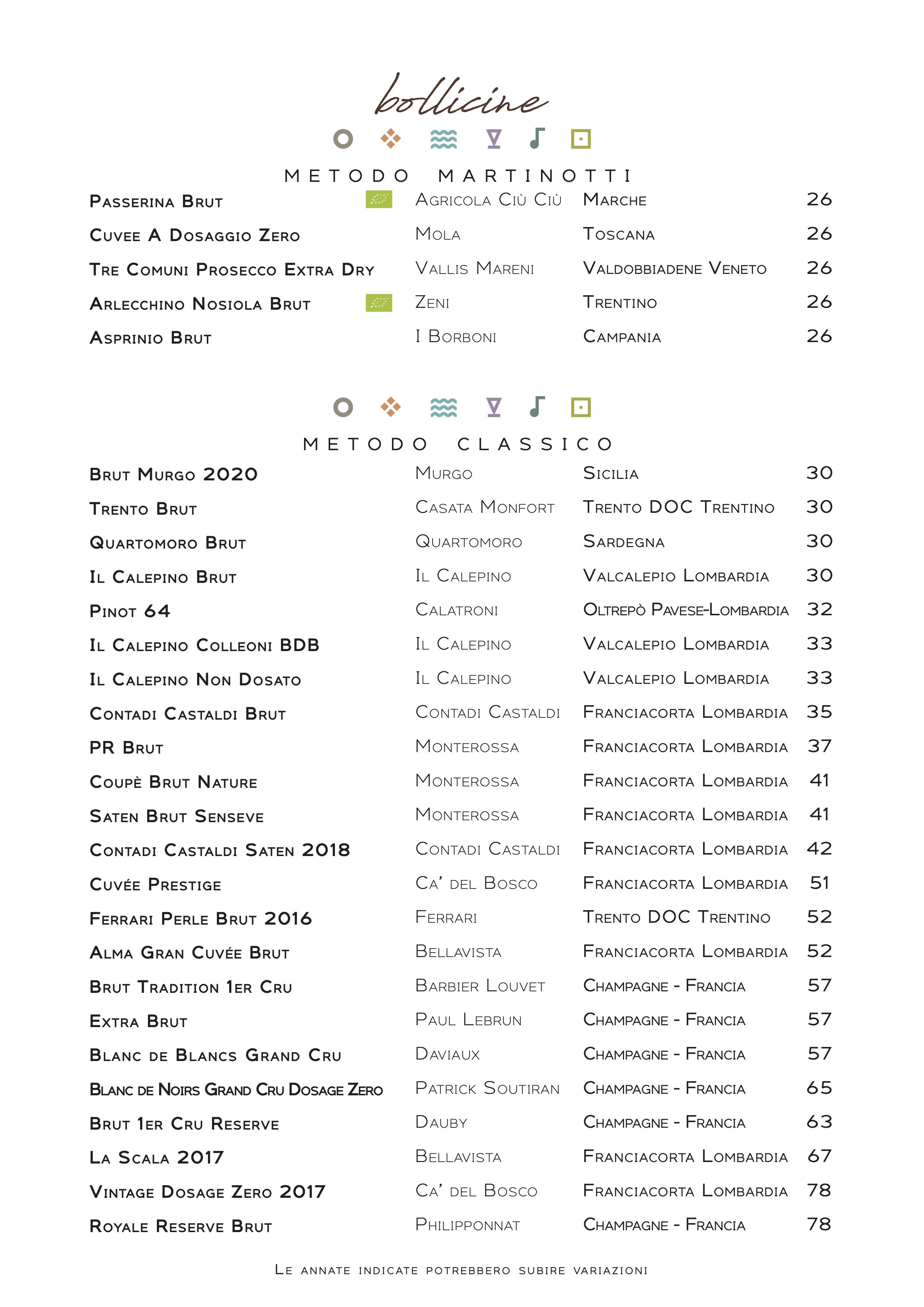 bollicine

METODO MARTINOTTI

| | | | |
|---|---|---|---|
| Passerina Brut | Agricola Ciù Ciù | Marche | 26 |
| Cuvee A Dosaggio Zero | Mola | Toscana | 26 |
| Tre Comuni Prosecco Extra Dry | Vallis Mareni | Valdobbiadene Veneto | 26 |
| Arlecchino Nosiola Brut | Zeni | Trentino | 26 |
| Asprinio Brut | I Borboni | Campania | 26 |

METODO CLASSICO

| | | | |
|---|---|---|---|
| Brut Murgo 2020 | Murgo | Sicilia | 30 |
| Trento Brut | Casata Monfort | Trento DOC Trentino | 30 |
| Quartomoro Brut | Quartomoro | Sardegna | 30 |
| Il Calepino Brut | Il Calepino | Valcalepio Lombardia | 30 |
| Pinot 64 | Calatroni | Oltrepò Pavese-Lombardia | 32 |
| Il Calepino Colleoni BDB | Il Calepino | Valcalepio Lombardia | 33 |
| Il Calepino Non Dosato | Il Calepino | Valcalepio Lombardia | 33 |
| Contadi Castaldi Brut | Contadi Castaldi | Franciacorta Lombardia | 35 |
| PR Brut | Monterossa | Franciacorta Lombardia | 37 |
| Coupè Brut Nature | Monterossa | Franciacorta Lombardia | 41 |
| Saten Brut Senseve | Monterossa | Franciacorta Lombardia | 41 |
| Contadi Castaldi Saten 2018 | Contadi Castaldi | Franciacorta Lombardia | 42 |
| Cuvée Prestige | Ca' del Bosco | Franciacorta Lombardia | 51 |
| Ferrari Perle Brut 2016 | Ferrari | Trento DOC Trentino | 52 |
| Alma Gran Cuvée Brut | Bellavista | Franciacorta Lombardia | 52 |
| Brut Tradition 1er Cru | Barbier Louvet | Champagne - Francia | 57 |
| Extra Brut | Paul Lebrun | Champagne - Francia | 57 |
| Blanc de Blancs Grand Cru | Daviaux | Champagne - Francia | 57 |
| Blanc de Noirs Grand Cru Dosage Zero | Patrick Soutiran | Champagne - Francia | 65 |
| Brut 1er Cru Reserve | Dauby | Champagne - Francia | 63 |
| La Scala 2017 | Bellavista | Franciacorta Lombardia | 67 |
| Vintage Dosage Zero 2017 | Ca' del Bosco | Franciacorta Lombardia | 78 |
| Royale Reserve Brut | Philipponnat | Champagne - Francia | 78 |

Le annate indicate potrebbero subire variazioni